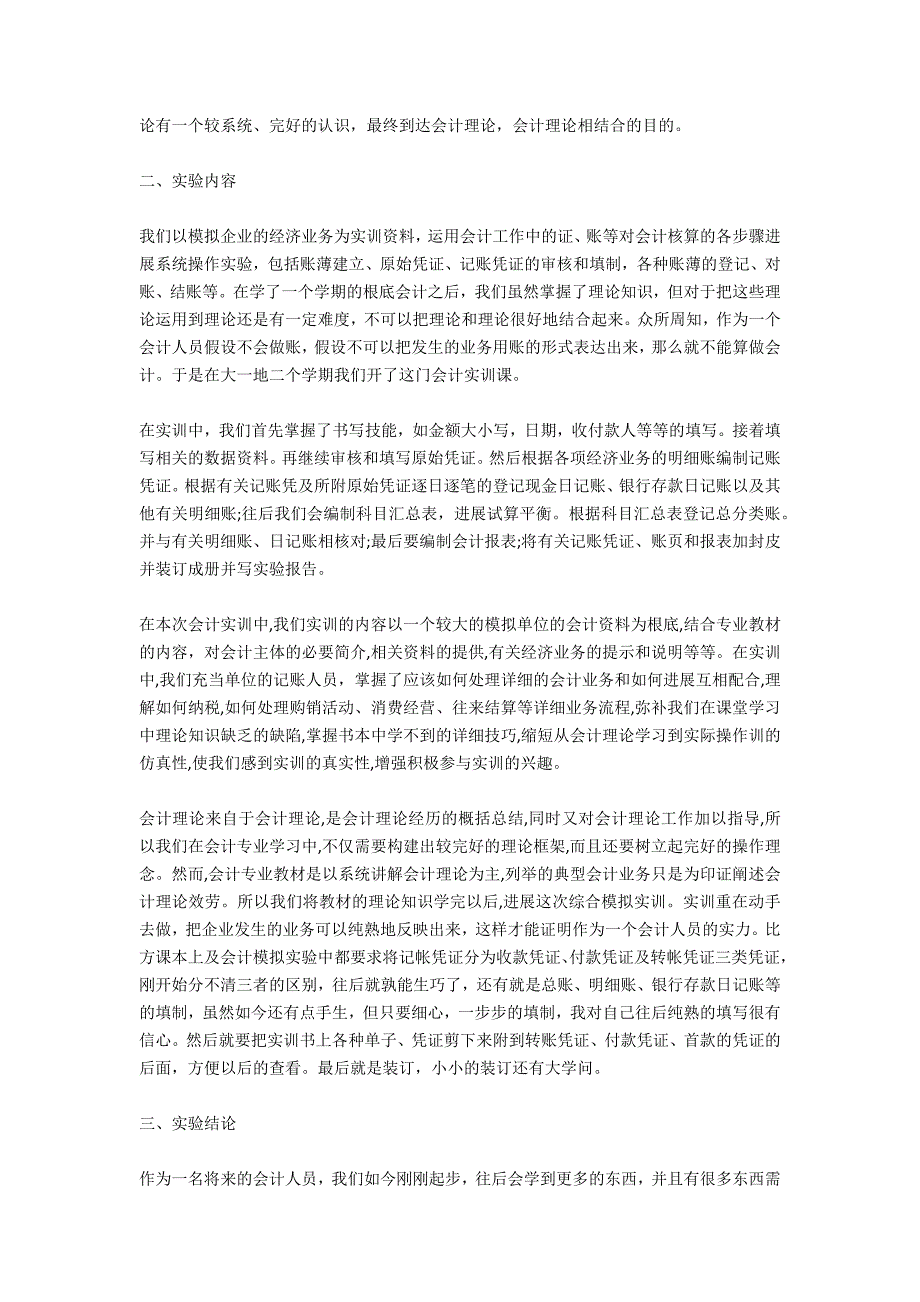 论有一个较系统、完好的认识，最终到达会计理论，会计理论相结合的目的。

二、实验内容

我们以模拟企业的经济业务为实训资料，运用会计工作中的证、账等对会计核算的各步骤进展系统操作实验，包括账薄建立、原始凭证、记账凭证的审核和填制，各种账薄的登记、对账、结账等。在学了一个学期的根底会计之后，我们虽然掌握了理论知识，但对于把这些理论运用到理论还是有一定难度，不可以把理论和理论很好地结合起来。众所周知，作为一个会计人员假设不会做账，假设不可以把发生的业务用账的形式表达出来，那么就不能算做会计。于是在大一地二个学期我们开了这门会计实训课。

在实训中，我们首先掌握了书写技能，如金额大小写，日期，收付款人等等的填写。接着填写相关的数据资料。再继续审核和填写原始凭证。然后根据各项经济业务的明细账编制记账凭证。根据有关记账凭及所附原始凭证逐日逐笔的登记现金日记账、银行存款日记账以及其他有关明细账;往后我们会编制科目汇总表，进展试算平衡。根据科目汇总表登记总分类账。并与有关明细账、日记账相核对;最后要编制会计报表;将有关记账凭证、账页和报表加封皮并装订成册并写实验报告。

在本次会计实训中,我们实训的内容以一个较大的模拟单位的会计资料为根底,结合专业教材的内容，对会计主体的必要简介,相关资料的提供,有关经济业务的提示和说明等等。在实训中,我们充当单位的记账人员，掌握了应该如何处理详细的会计业务和如何进展互相配合,理解如何纳税,如何处理购销活动、消费经营、往来结算等详细业务流程,弥补我们在课堂学习中理论知识缺乏的缺陷,掌握书本中学不到的详细技巧,缩短从会计理论学习到实际操作训的仿真性,使我们感到实训的真实性,增强积极参与实训的兴趣。

会计理论来自于会计理论,是会计理论经历的概括总结,同时又对会计理论工作加以指导,所以我们在会计专业学习中,不仅需要构建出较完好的理论框架,而且还要树立起完好的操作理念。然而,会计专业教材是以系统讲解会计理论为主,列举的典型会计业务只是为印证阐述会计理论效劳。所以我们将教材的理论知识学完以后,进展这次综合模拟实训。实训重在动手去做，把企业发生的业务可以纯熟地反映出来，这样才能证明作为一个会计人员的实力。比方课本上及会计模拟实验中都要求将记帐凭证分为收款凭证、付款凭证及转帐凭证三类凭证,刚开始分不清三者的区别，往后就孰能生巧了，还有就是总账、明细账、银行存款日记账等的填制，虽然如今还有点手生，但只要细心，一步步的填制，我对自己往后纯熟的填写很有信心。然后就要把实训书上各种单子、凭证剪下来附到转账凭证、付款凭证、首款的凭证的后面，方便以后的查看。最后就是装订，小小的装订还有大学问。

三、实验结论

作为一名将来的会计人员，我们如今刚刚起步，往后会学到更多的东西，并且有很多东西需